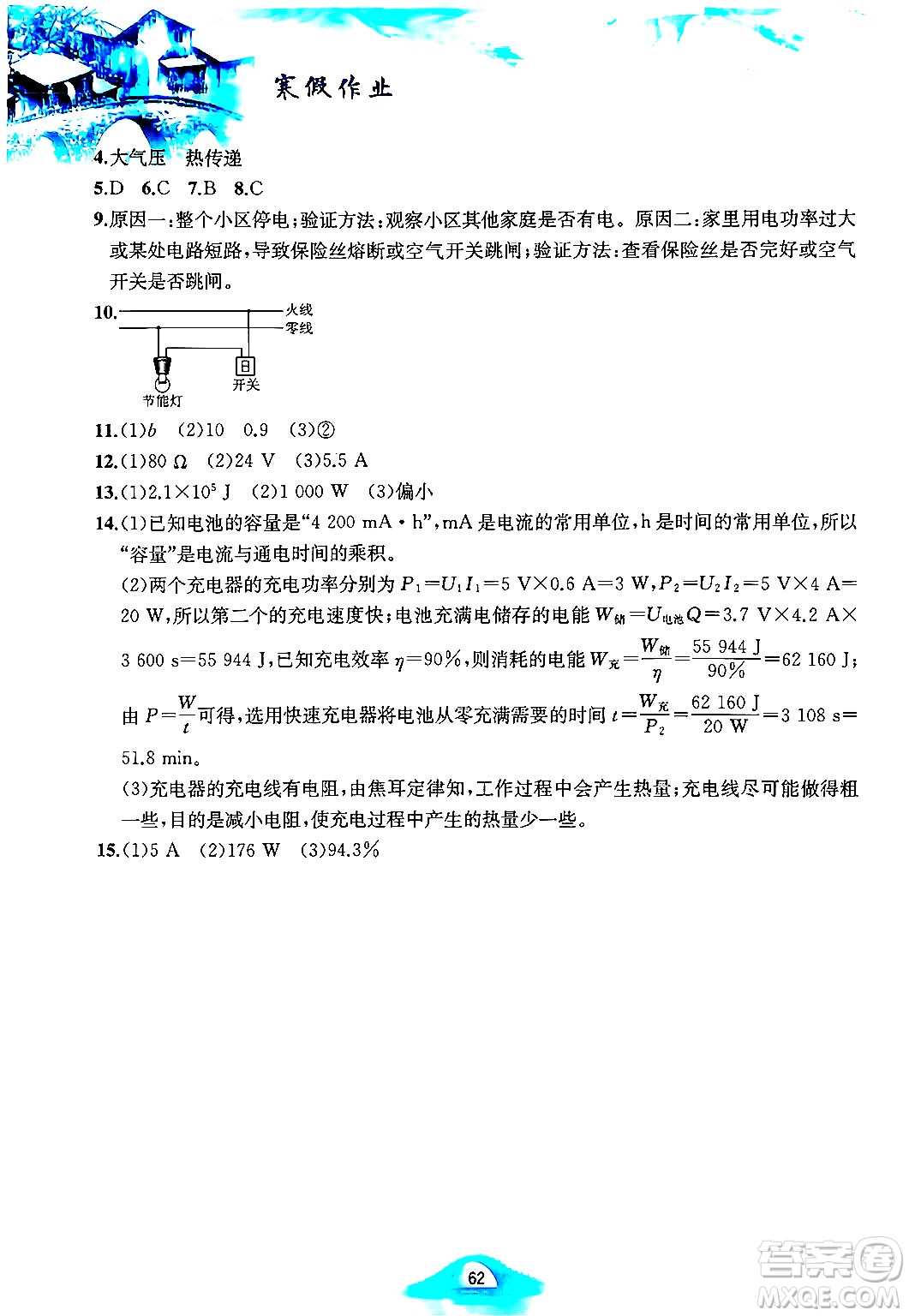 寒假作业

4.大气压　热传递

5.D　6.C　7.B　8.C

9.原因一：整个小区停电；验证方法：观察小区其他家庭是否有电。原因二：家里用电功率过大或某处电路短路，导致保险丝熔断或空气开关跳闸；验证方法：查看保险丝是否完好或空气开关是否跳闸。

10.

火线
零线
节能灯
开关

11.(1)$b$　(2)10　0.9　(3)②

12.(1)80 Ω　(2)24 V　(3)5.5 A

13.(1)$2.1\times10^5$ J　(2)1 000 W　(3)偏小

14.(1)已知电池的容量是“4 200 mA·h”，mA是电流的常用单位，h是时间的常用单位，所以“容量”是电流与通电时间的乘积。

(2)两个充电器的充电功率分别为 $P_1=U_1I_1=5\ V\times0.6\ A=3\ W$，$P_2=U_2I_2=5\ V\times4\ A=20\ W$，所以第二个的充电速度快；电池充满电储存的电能 $W_{储}=U_{电池}Q=3.7\ V\times4.2\ A\times3\ 600\ s=55\ 944\ J$，已知充电效率 $\eta=90\%$，则消耗的电能 $W_{充}=\frac{W_{储}}{\eta}=\frac{55\ 944\ J}{90\%}=62\ 160\ J$；由 $P=\frac{W}{t}$ 可得，选用快速充电器将电池从零充满需要的时间 $t=\frac{W_{充}}{P_2}=\frac{62\ 160\ J}{20\ W}=3\ 108\ s=51.8\ min$。

(3)充电器的充电线有电阻，由焦耳定律知，工作过程中会产生热量；充电线尽可能做得粗一些，目的是减小电阻，使充电过程中产生的热量少一些。

15.(1)5 A　(2)176 W　(3)94.3%

62

答案圈
MXQE.COM